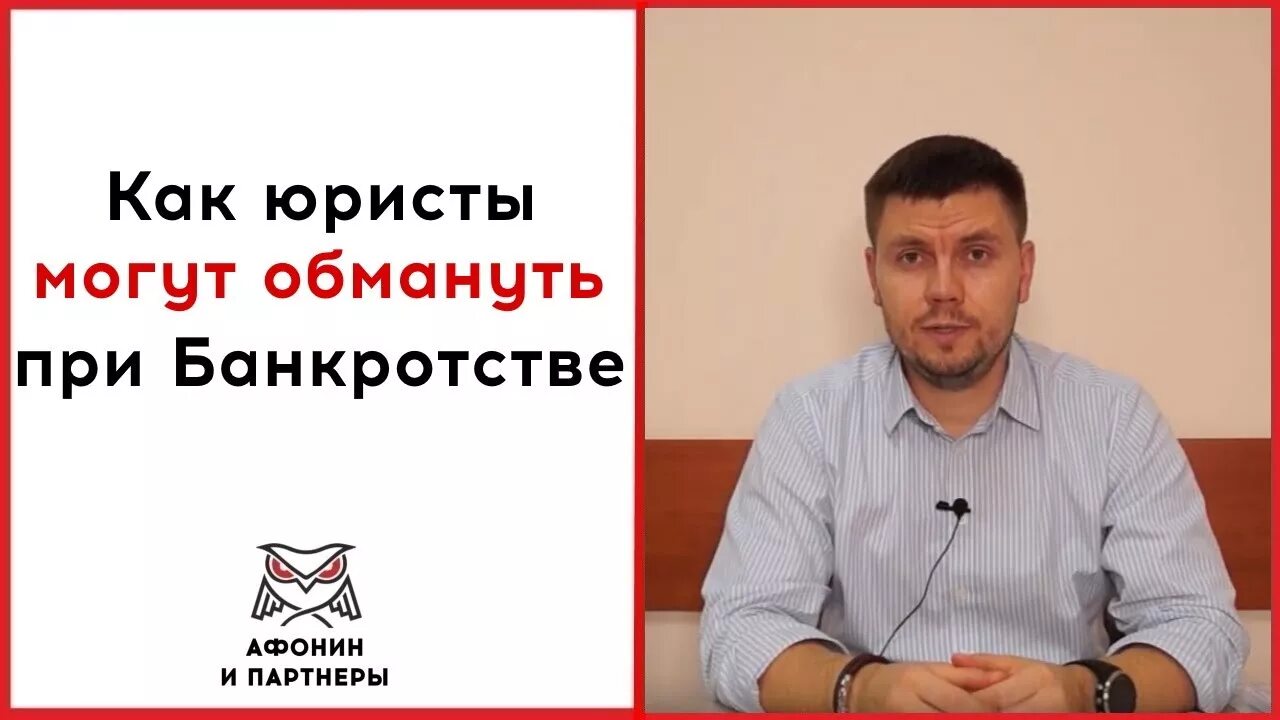 Как юристы могут обмануть при Банкротстве

АФОНИН И ПАРТНЕРЫ